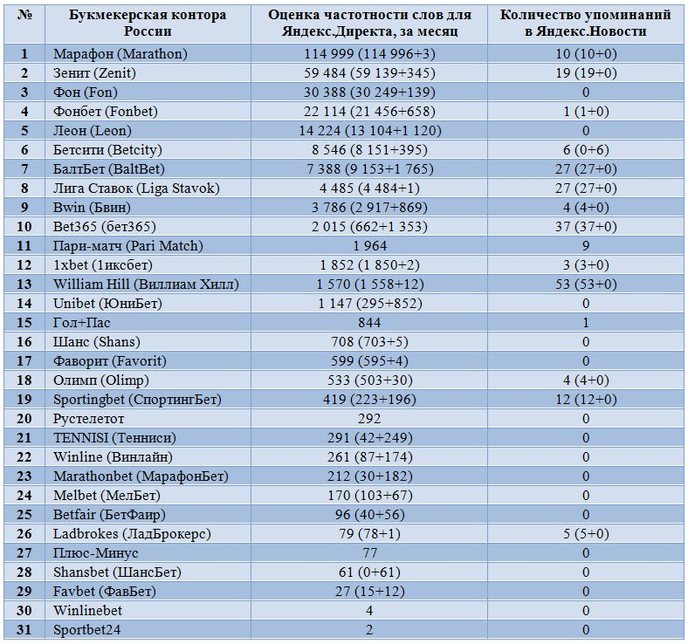 | № | Букмекерская контора России | Оценка частотности слов для Яндекс.Директа, за месяц | Количество упоминаний в Яндекс.Новости |
|---|---|---|---|
| 1 | Марафон (Marathon) | 114 999 (114 996+3) | 10 (10+0) |
| 2 | Зенит (Zenit) | 59 484 (59 139+345) | 19 (19+0) |
| 3 | Фон (Fon) | 30 388 (30 249+139) | 0 |
| 4 | Фонбет (Fonbet) | 22 114 (21 456+658) | 1 (1+0) |
| 5 | Леон (Leon) | 14 224 (13 104+1 120) | 0 |
| 6 | Бетсити (Betcity) | 8 546 (8 151+395) | 6 (0+6) |
| 7 | БалтБет (BaltBet) | 7 388 (9 153+1 765) | 27 (27+0) |
| 8 | Лига Ставок (Liga Stavok) | 4 485 (4 484+1) | 27 (27+0) |
| 9 | Bwin (Бвин) | 3 786 (2 917+869) | 4 (4+0) |
| 10 | Bet365 (бет365) | 2 015 (662+1 353) | 37 (37+0) |
| 11 | Пари-матч (Pari Match) | 1 964 | 9 |
| 12 | 1xbet (1иксбет) | 1 852 (1 850+2) | 3 (3+0) |
| 13 | William Hill (Виллиам Хилл) | 1 570 (1 558+12) | 53 (53+0) |
| 14 | Unibet (ЮниБет) | 1 147 (295+852) | 0 |
| 15 | Гол+Пас | 844 | 1 |
| 16 | Шанс (Shans) | 708 (703+5) | 0 |
| 17 | Фаворит (Favorit) | 599 (595+4) | 0 |
| 18 | Олимп (Olimp) | 533 (503+30) | 4 (4+0) |
| 19 | Sportingbet (СпортингБет) | 419 (223+196) | 12 (12+0) |
| 20 | Рустелетот | 292 | 0 |
| 21 | TENNISI (Тенниси) | 291 (42+249) | 0 |
| 22 | Winline (Винлайн) | 261 (87+174) | 0 |
| 23 | Marathonbet (МарафонБет) | 212 (30+182) | 0 |
| 24 | Melbet (МелБет) | 170 (103+67) | 0 |
| 25 | Betfair (БетФаир) | 96 (40+56) | 0 |
| 26 | Ladbrokes (ЛадБрокерс) | 79 (78+1) | 5 (5+0) |
| 27 | Плюс-Минус | 77 | 0 |
| 28 | Shansbet (ШансБет) | 61 (0+61) | 0 |
| 29 | Favbet (ФавБет) | 27 (15+12) | 0 |
| 30 | Winlinebet | 4 | 0 |
| 31 | Sportbet24 | 2 | 0 |